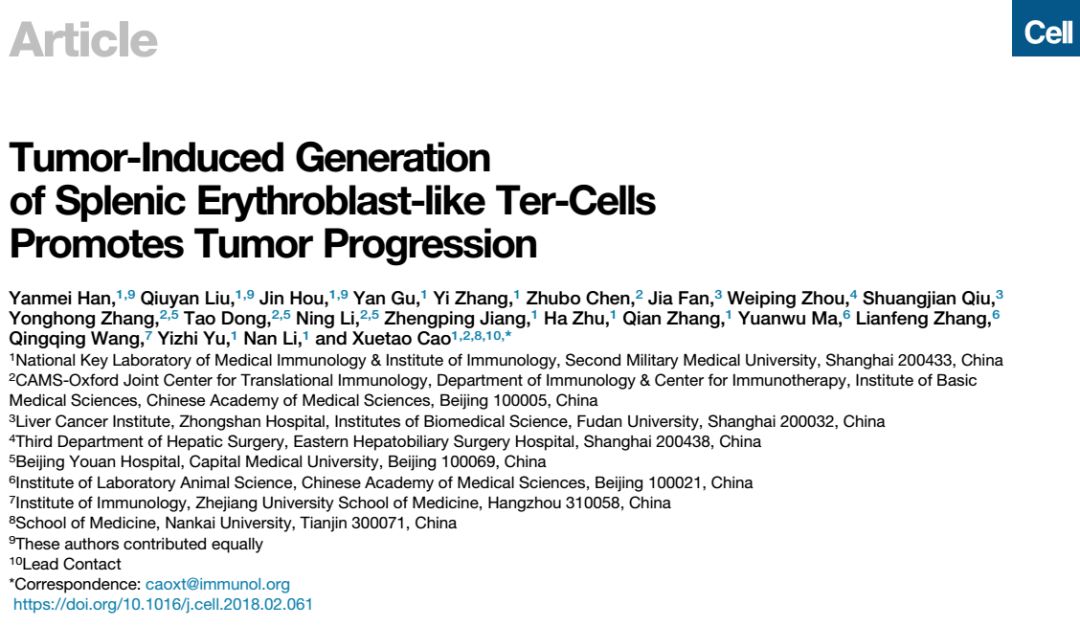 Article

Cell

Tumor-Induced Generation of Splenic Erythroblast-like Ter-Cells Promotes Tumor Progression

Yanmei Han,$^{1,9}$ Qiuyan Liu,$^{1,9}$ Jin Hou,$^{1,9}$ Yan Gu,$^{1}$ Yi Zhang,$^{1}$ Zhubo Chen,$^{2}$ Jia Fan,$^{3}$ Weiping Zhou,$^{4}$ Shuangjian Qiu,$^{3}$ Yonghong Zhang,$^{2,5}$ Tao Dong,$^{2,5}$ Ning Li,$^{2,5}$ Zhengping Jiang,$^{1}$ Ha Zhu,$^{1}$ Qian Zhang,$^{1}$ Yuanwu Ma,$^{6}$ Lianfeng Zhang,$^{6}$ Qingqing Wang,$^{7}$ Yizhi Yu,$^{1}$ Nan Li,$^{1}$ and Xuetao Cao$^{1,2,8,10,*}$
$^{1}$National Key Laboratory of Medical Immunology & Institute of Immunology, Second Military Medical University, Shanghai 200433, China
$^{2}$CAMS-Oxford Joint Center for Translational Immunology, Department of Immunology & Center for Immunotherapy, Institute of Basic Medical Sciences, Chinese Academy of Medical Sciences, Beijing 100005, China
$^{3}$Liver Cancer Institute, Zhongshan Hospital, Institutes of Biomedical Science, Fudan University, Shanghai 200032, China
$^{4}$Third Department of Hepatic Surgery, Eastern Hepatobiliary Surgery Hospital, Shanghai 200438, China
$^{5}$Beijing Youan Hospital, Capital Medical University, Beijing 100069, China
$^{6}$Institute of Laboratory Animal Science, Chinese Academy of Medical Sciences, Beijing 100021, China
$^{7}$Institute of Immunology, Zhejiang University School of Medicine, Hangzhou 310058, China
$^{8}$School of Medicine, Nankai University, Tianjin 300071, China
$^{9}$These authors contributed equally
$^{10}$Lead Contact
*Correspondence: caoxt@immunol.org
https://doi.org/10.1016/j.cell.2018.02.061